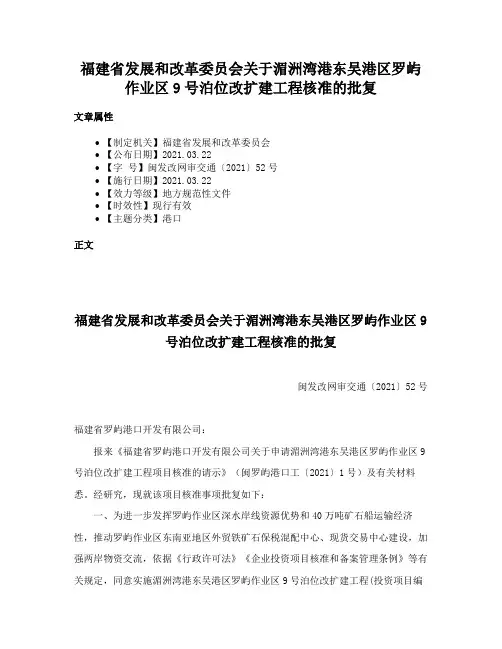 福建省发展和改革委员会关于湄洲湾港东吴港区罗屿作业区 9 号泊位改扩建工程核准的批复

文章属性

- 【制定机关】福建省发展和改革委员会
- 【公布日期】2021.03.22
- 【字 号】闽发改网审交通〔2021〕52 号
- 【施行日期】2021.03.22
- 【效力等级】地方规范性文件
- 【时效性】现行有效
- 【主题分类】港口

正文

福建省发展和改革委员会关于湄洲湾港东吴港区罗屿作业区 9 号泊位改扩建工程核准的批复

闽发改网审交通〔2021〕52 号

福建省罗屿港口开发有限公司：

报来《福建省罗屿港口开发有限公司关于申请湄洲湾港东吴港区罗屿作业区 9 号泊位改扩建工程项目核准的请示》（闽罗屿港口工〔2021〕1 号）及有关材料悉。经研究，现就该项目核准事项批复如下：

一、为进一步发挥罗屿作业区深水岸线资源优势和 40 万吨矿石船运输经济性，推动罗屿作业区东南亚地区外贸铁矿石保税混配中心、现货交易中心建设，加强两岸物资交流，依据《行政许可法》《企业投资项目核准和备案管理条例》等有关规定，同意实施湄洲湾港东吴港区罗屿作业区 9 号泊位改扩建工程(投资项目编